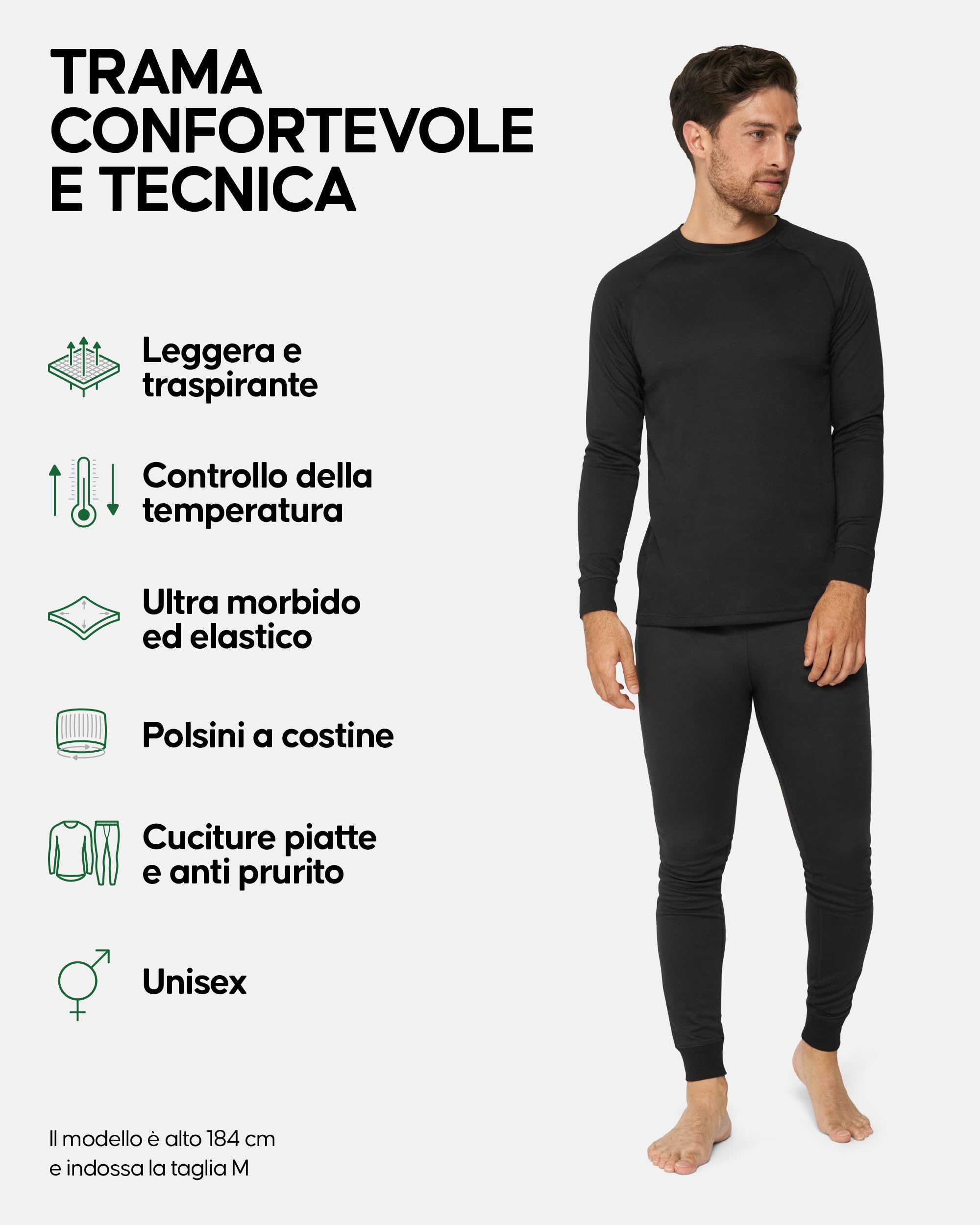 TRAMA
CONFORTEVOLE
E TECNICA

Leggera e traspirante

Controllo della temperatura

Ultra morbido ed elastico

Polsini a costine

Cuciture piatte e anti prurito

Unisex

Il modello è alto 184 cm e indossa la taglia M